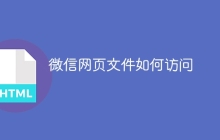 HTML

微信网页文件如何访问